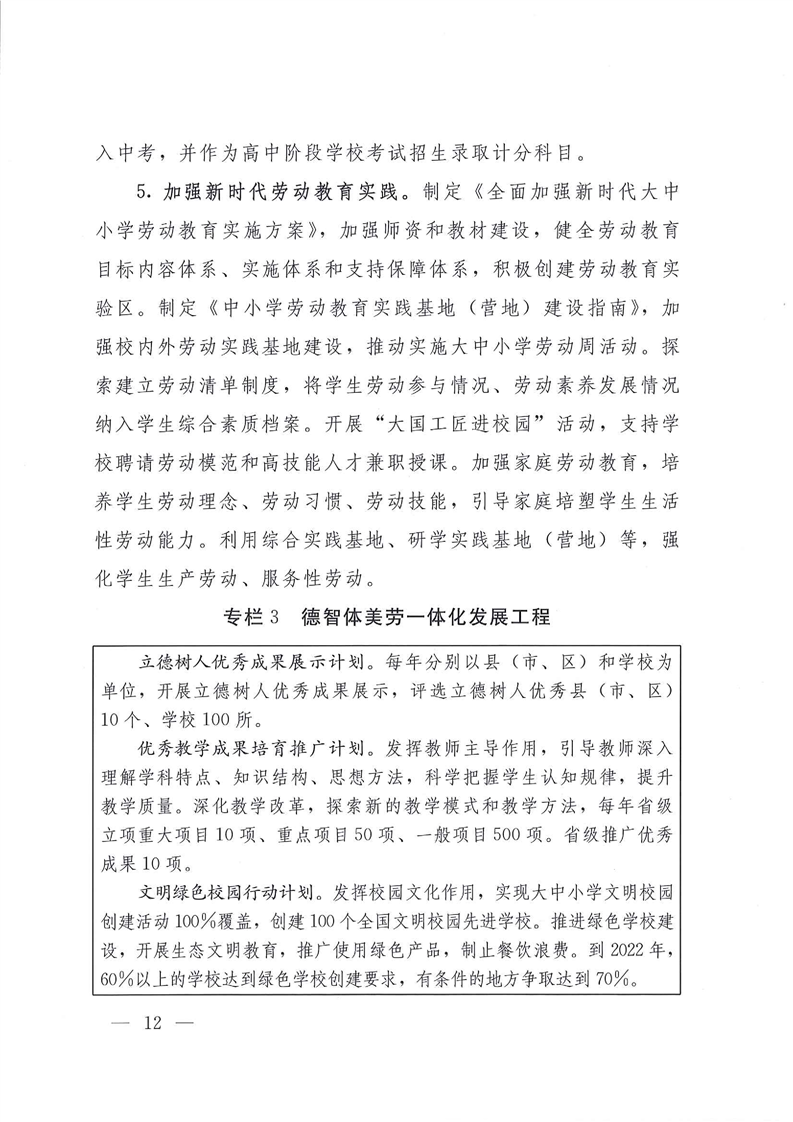 入中考，并作为高中阶段学校考试招生录取计分科目。

5. 加强新时代劳动教育实践。制定《全面加强新时代大中小学劳动教育实施方案》，加强师资和教材建设，健全劳动教育目标内容体系、实施体系和支持保障体系，积极创建劳动教育实验区。制定《中小学劳动教育实践基地（营地）建设指南》，加强校内外劳动实践基地建设，推动实施大中小学劳动周活动。探索建立劳动清单制度，将学生劳动参与情况、劳动素养发展情况纳入学生综合素质档案。开展“大国工匠进校园”活动，支持学校聘请劳动模范和高技能人才兼职授课。加强家庭劳动教育，培养学生劳动理念、劳动习惯、劳动技能，引导家庭培塑学生生活性劳动能力。利用综合实践基地、研学实践基地（营地）等，强化学生生产劳动、服务性劳动。

专栏3　德智体美劳一体化发展工程

立德树人优秀成果展示计划。每年分别以县（市、区）和学校为单位，开展立德树人优秀成果展示，评选立德树人优秀县（市、区）10个、学校100所。

优秀教学成果培育推广计划。发挥教师主导作用，引导教师深入理解学科特点、知识结构、思想方法，科学把握学生认知规律，提升教学质量。深化教学改革，探索新的教学模式和教学方法，每年省级立项重大项目10项、重点项目50项、一般项目500项。省级推广优秀成果10项。

文明绿色校园行动计划。发挥校园文化作用，实现大中小学文明校园创建活动100%覆盖，创建100个全国文明校园先进学校。推进绿色学校建设，开展生态文明教育，推广使用绿色产品，制止餐饮浪费。到2022年，60%以上的学校达到绿色学校创建要求，有条件的地方争取达到70%。

— 12 —